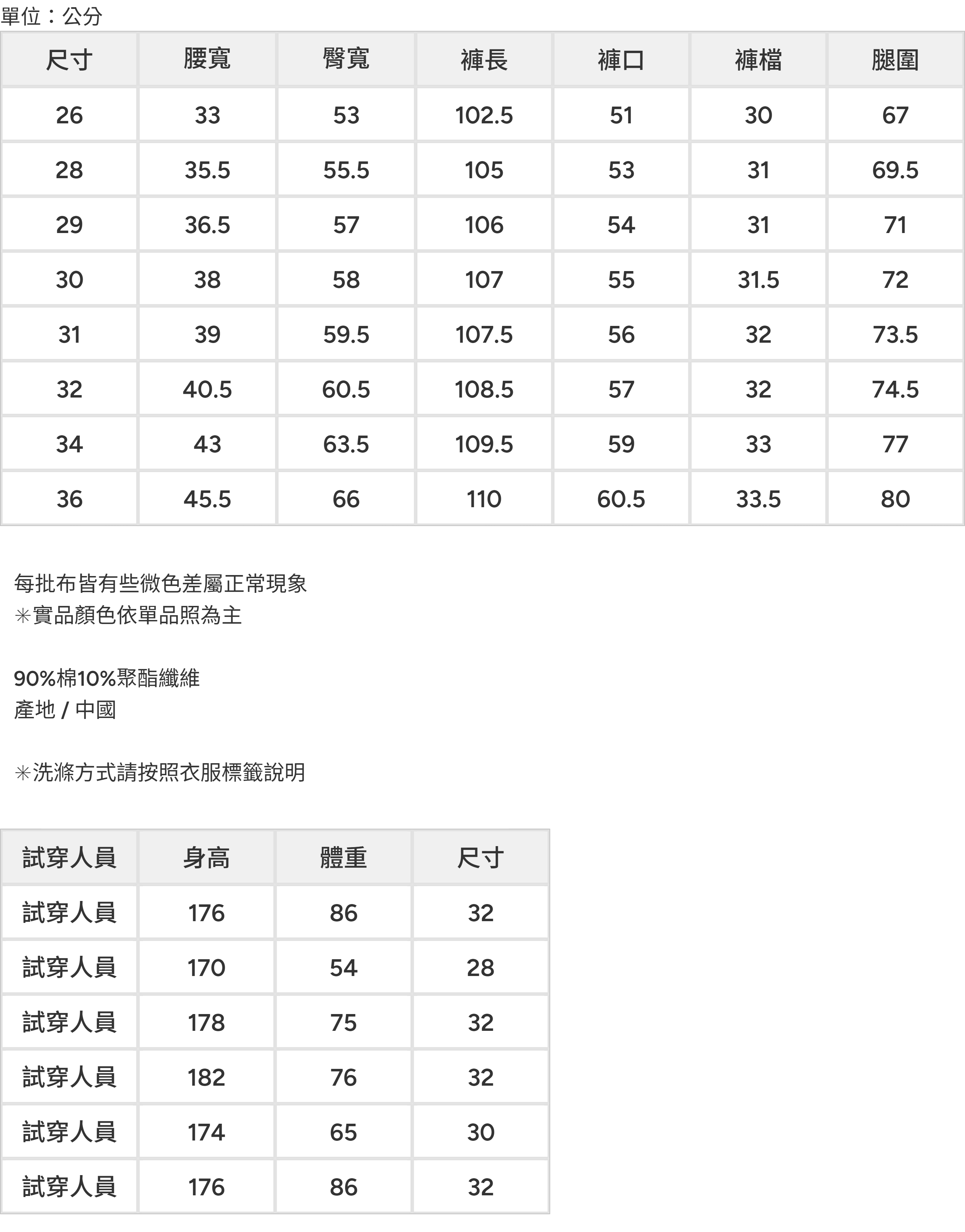 單位：公分

| 尺寸 | 腰寬 | 臀寬 | 褲長 | 褲口 | 褲檔 | 腿圍 |
|---|---|---|---|---|---|---|
| 26 | 33 | 53 | 102.5 | 51 | 30 | 67 |
| 28 | 35.5 | 55.5 | 105 | 53 | 31 | 69.5 |
| 29 | 36.5 | 57 | 106 | 54 | 31 | 71 |
| 30 | 38 | 58 | 107 | 55 | 31.5 | 72 |
| 31 | 39 | 59.5 | 107.5 | 56 | 32 | 73.5 |
| 32 | 40.5 | 60.5 | 108.5 | 57 | 32 | 74.5 |
| 34 | 43 | 63.5 | 109.5 | 59 | 33 | 77 |
| 36 | 45.5 | 66 | 110 | 60.5 | 33.5 | 80 |

每批布皆有些微色差屬正常現象
✳實品顏色依單品照為主

90%棉10%聚酯纖維
產地 / 中國

✳洗滌方式請按照衣服標籤說明

| 試穿人員 | 身高 | 體重 | 尺寸 |
|---|---|---|---|
| 試穿人員 | 176 | 86 | 32 |
| 試穿人員 | 170 | 54 | 28 |
| 試穿人員 | 178 | 75 | 32 |
| 試穿人員 | 182 | 76 | 32 |
| 試穿人員 | 174 | 65 | 30 |
| 試穿人員 | 176 | 86 | 32 |